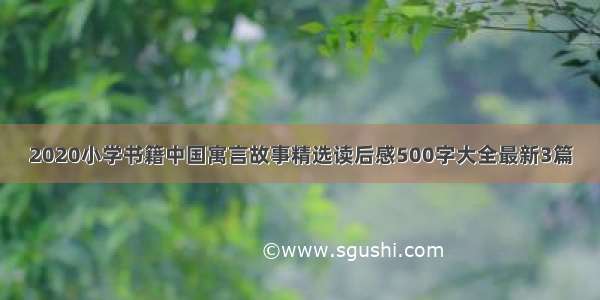 2020小学书籍中国寓言故事精选读后感500字大全最新3篇

©www.sgushi.com